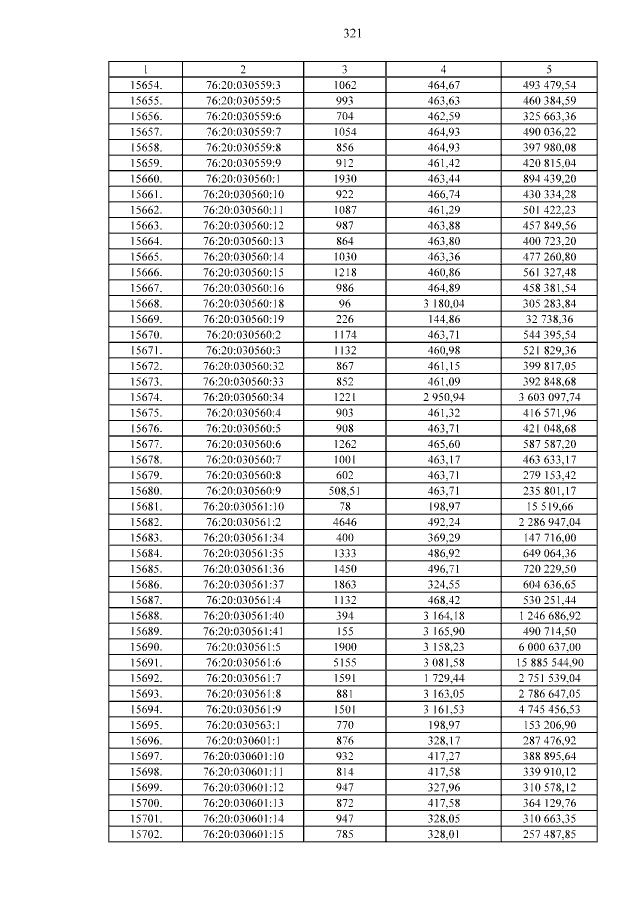 321

| 1 | 2 | 3 | 4 | 5 |
|---|---|---|---|---|
| 15654. | 76:20:030559:3 | 1062 | 464,67 | 493 479,54 |
| 15655. | 76:20:030559:5 | 993 | 463,63 | 460 384,59 |
| 15656. | 76:20:030559:6 | 704 | 462,59 | 325 663,36 |
| 15657. | 76:20:030559:7 | 1054 | 464,93 | 490 036,22 |
| 15658. | 76:20:030559:8 | 856 | 464,93 | 397 980,08 |
| 15659. | 76:20:030559:9 | 912 | 461,42 | 420 815,04 |
| 15660. | 76:20:030560:1 | 1930 | 463,44 | 894 439,20 |
| 15661. | 76:20:030560:10 | 922 | 466,74 | 430 334,28 |
| 15662. | 76:20:030560:11 | 1087 | 461,29 | 501 422,23 |
| 15663. | 76:20:030560:12 | 987 | 463,88 | 457 849,56 |
| 15664. | 76:20:030560:13 | 864 | 463,80 | 400 723,20 |
| 15665. | 76:20:030560:14 | 1030 | 463,36 | 477 260,80 |
| 15666. | 76:20:030560:15 | 1218 | 460,86 | 561 327,48 |
| 15667. | 76:20:030560:16 | 986 | 464,89 | 458 381,54 |
| 15668. | 76:20:030560:18 | 96 | 3 180,04 | 305 283,84 |
| 15669. | 76:20:030560:19 | 226 | 144,86 | 32 738,36 |
| 15670. | 76:20:030560:2 | 1174 | 463,71 | 544 395,54 |
| 15671. | 76:20:030560:3 | 1132 | 460,98 | 521 829,36 |
| 15672. | 76:20:030560:32 | 867 | 461,15 | 399 817,05 |
| 15673. | 76:20:030560:33 | 852 | 461,09 | 392 848,68 |
| 15674. | 76:20:030560:34 | 1221 | 2 950,94 | 3 603 097,74 |
| 15675. | 76:20:030560:4 | 903 | 461,32 | 416 571,96 |
| 15676. | 76:20:030560:5 | 908 | 463,71 | 421 048,68 |
| 15677. | 76:20:030560:6 | 1262 | 465,60 | 587 587,20 |
| 15678. | 76:20:030560:7 | 1001 | 463,17 | 463 633,17 |
| 15679. | 76:20:030560:8 | 602 | 463,71 | 279 153,42 |
| 15680. | 76:20:030560:9 | 508,51 | 463,71 | 235 801,17 |
| 15681. | 76:20:030561:10 | 78 | 198,97 | 15 519,66 |
| 15682. | 76:20:030561:2 | 4646 | 492,24 | 2 286 947,04 |
| 15683. | 76:20:030561:34 | 400 | 369,29 | 147 716,00 |
| 15684. | 76:20:030561:35 | 1333 | 486,92 | 649 064,36 |
| 15685. | 76:20:030561:36 | 1450 | 496,71 | 720 229,50 |
| 15686. | 76:20:030561:37 | 1863 | 324,55 | 604 636,65 |
| 15687. | 76:20:030561:4 | 1132 | 468,42 | 530 251,44 |
| 15688. | 76:20:030561:40 | 394 | 3 164,18 | 1 246 686,92 |
| 15689. | 76:20:030561:41 | 155 | 3 165,90 | 490 714,50 |
| 15690. | 76:20:030561:5 | 1900 | 3 158,23 | 6 000 637,00 |
| 15691. | 76:20:030561:6 | 5155 | 3 081,58 | 15 885 544,90 |
| 15692. | 76:20:030561:7 | 1591 | 1 729,44 | 2 751 539,04 |
| 15693. | 76:20:030561:8 | 881 | 3 163,05 | 2 786 647,05 |
| 15694. | 76:20:030561:9 | 1501 | 3 161,53 | 4 745 456,53 |
| 15695. | 76:20:030563:1 | 770 | 198,97 | 153 206,90 |
| 15696. | 76:20:030601:1 | 876 | 328,17 | 287 476,92 |
| 15697. | 76:20:030601:10 | 932 | 417,27 | 388 895,64 |
| 15698. | 76:20:030601:11 | 814 | 417,58 | 339 910,12 |
| 15699. | 76:20:030601:12 | 947 | 327,96 | 310 578,12 |
| 15700. | 76:20:030601:13 | 872 | 417,58 | 364 129,76 |
| 15701. | 76:20:030601:14 | 947 | 328,05 | 310 663,35 |
| 15702. | 76:20:030601:15 | 785 | 328,01 | 257 487,85 |